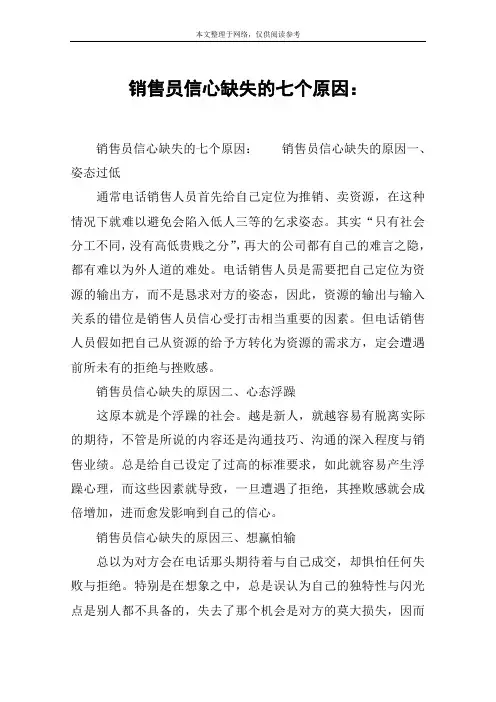 本文整理于网络，仅供阅读参考

销售员信心缺失的七个原因：

销售员信心缺失的七个原因：　　销售员信心缺失的原因一、姿态过低

通常电话销售人员首先给自己定位为推销、卖资源，在这种情况下就难以避免会陷入低人三等的乞求姿态。其实“只有社会分工不同，没有高低贵贱之分”，再大的公司都有自己的难言之隐，都有难以为外人道的难处。电话销售人员是需要把自己定位为资源的输出方，而不是恳求对方的姿态，因此，资源的输出与输入关系的错位是销售人员信心受打击相当重要的因素。但电话销售人员假如把自己从资源的给予方转化为资源的需求方，定会遭遇前所未有的拒绝与挫败感。

销售员信心缺失的原因二、心态浮躁

这原本就是个浮躁的社会。越是新人，就越容易有脱离实际的期待，不管是所说的内容还是沟通技巧、沟通的深入程度与销售业绩。总是给自己设定了过高的标准要求，如此就容易产生浮躁心理，而这些因素就导致，一旦遭遇了拒绝，其挫败感就会成倍增加，进而愈发影响到自己的信心。

销售员信心缺失的原因三、想赢怕输

总以为对方会在电话那头期待着与自己成交，却惧怕任何失败与拒绝。特别是在想象之中，总是误认为自己的独特性与闪光点是别人都不具备的，失去了那个机会是对方的莫大损失，因而